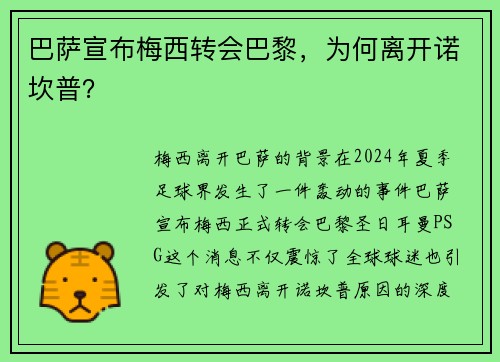 巴萨宣布梅西转会巴黎，为何离开诺坎普？

梅西离开巴萨的背景在2024年夏季足球界发生了一件轰动的事件巴萨宣布梅西正式转会巴黎圣日耳曼PSG这个消息不仅震惊了全球球迷也引发了对梅西离开诺坎普原因的深度